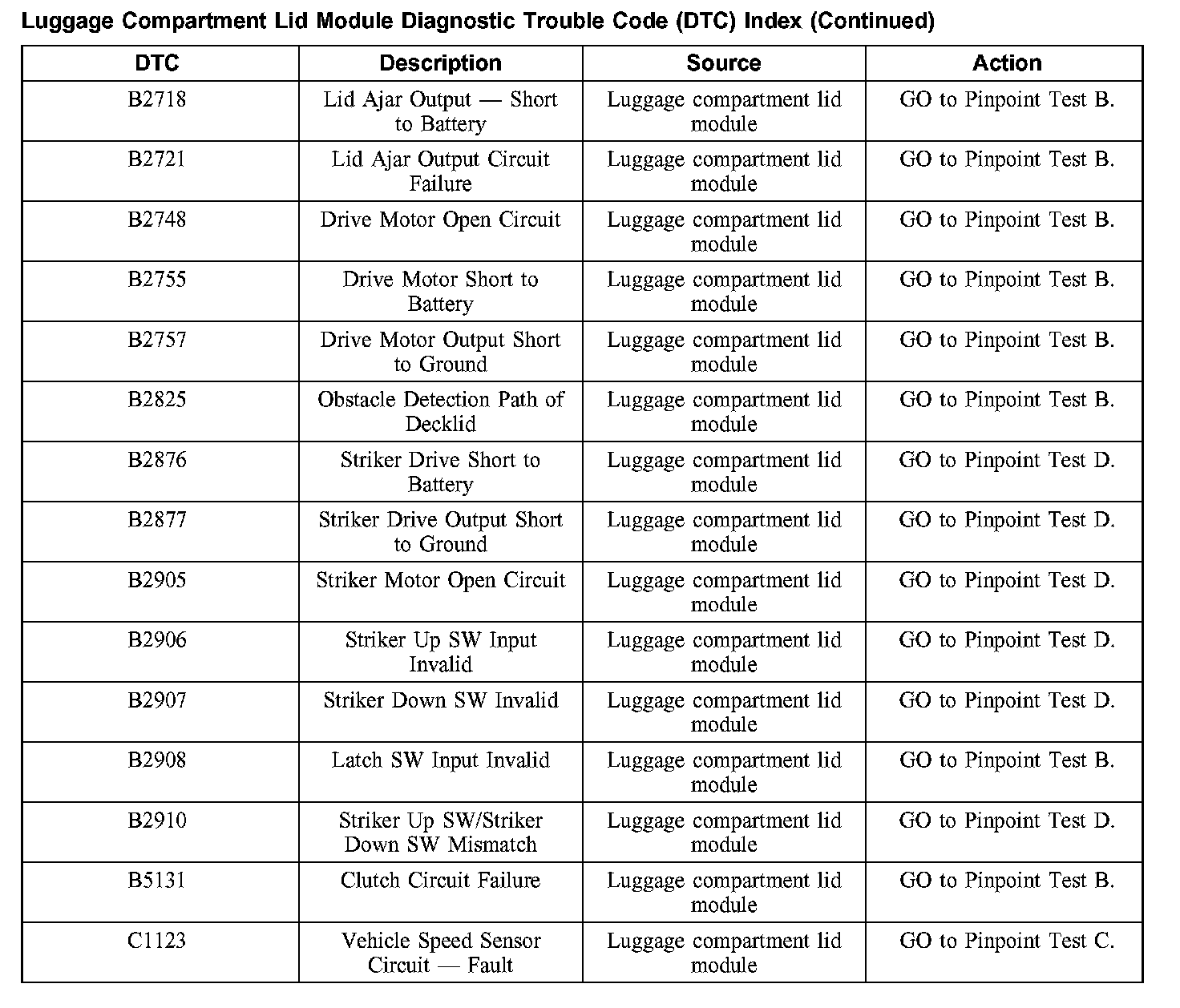 Luggage Compartment Lid Module Diagnostic Trouble Code (DTC) Index (Continued)

| DTC | Description | Source | Action |
|---|---|---|---|
| B2718 | Lid Ajar Output — Short to Battery | Luggage compartment lid module | GO to Pinpoint Test B. |
| B2721 | Lid Ajar Output Circuit Failure | Luggage compartment lid module | GO to Pinpoint Test B. |
| B2748 | Drive Motor Open Circuit | Luggage compartment lid module | GO to Pinpoint Test B. |
| B2755 | Drive Motor Short to Battery | Luggage compartment lid module | GO to Pinpoint Test B. |
| B2757 | Drive Motor Output Short to Ground | Luggage compartment lid module | GO to Pinpoint Test B. |
| B2825 | Obstacle Detection Path of Decklid | Luggage compartment lid module | GO to Pinpoint Test B. |
| B2876 | Striker Drive Short to Battery | Luggage compartment lid module | GO to Pinpoint Test D. |
| B2877 | Striker Drive Output Short to Ground | Luggage compartment lid module | GO to Pinpoint Test D. |
| B2905 | Striker Motor Open Circuit | Luggage compartment lid module | GO to Pinpoint Test D. |
| B2906 | Striker Up SW Input Invalid | Luggage compartment lid module | GO to Pinpoint Test D. |
| B2907 | Striker Down SW Invalid | Luggage compartment lid module | GO to Pinpoint Test D. |
| B2908 | Latch SW Input Invalid | Luggage compartment lid module | GO to Pinpoint Test B. |
| B2910 | Striker Up SW/Striker Down SW Mismatch | Luggage compartment lid module | GO to Pinpoint Test D. |
| B5131 | Clutch Circuit Failure | Luggage compartment lid module | GO to Pinpoint Test B. |
| C1123 | Vehicle Speed Sensor Circuit — Fault | Luggage compartment lid module | GO to Pinpoint Test C. |